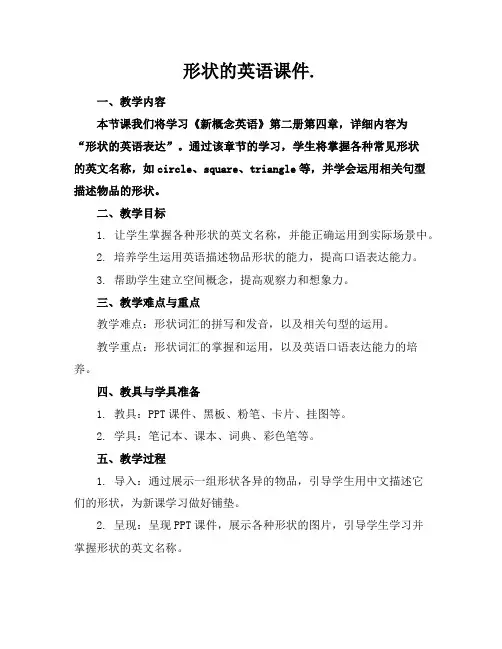 形状的英语课件.

一、教学内容

本节课我们将学习《新概念英语》第二册第四章，详细内容为“形状的英语表达”。通过该章节的学习，学生将掌握各种常见形状的英文名称，如 circle、square、triangle 等，并学会运用相关句型描述物品的形状。

二、教学目标

1. 让学生掌握各种形状的英文名称，并能正确运用到实际场景中。

2. 培养学生运用英语描述物品形状的能力，提高口语表达能力。

3. 帮助学生建立空间概念，提高观察力和想象力。

三、教学难点与重点

教学难点：形状词汇的拼写和发音，以及相关句型的运用。

教学重点：形状词汇的掌握和运用，以及英语口语表达能力的培养。

四、教具与学具准备

1. 教具：PPT 课件、黑板、粉笔、卡片、挂图等。

2. 学具：笔记本、课本、词典、彩色笔等。

五、教学过程

1. 导入：通过展示一组形状各异的物品，引导学生用中文描述它们的形状，为新课学习做好铺垫。

2. 呈现：呈现 PPT 课件，展示各种形状的图片，引导学生学习并掌握形状的英文名称。